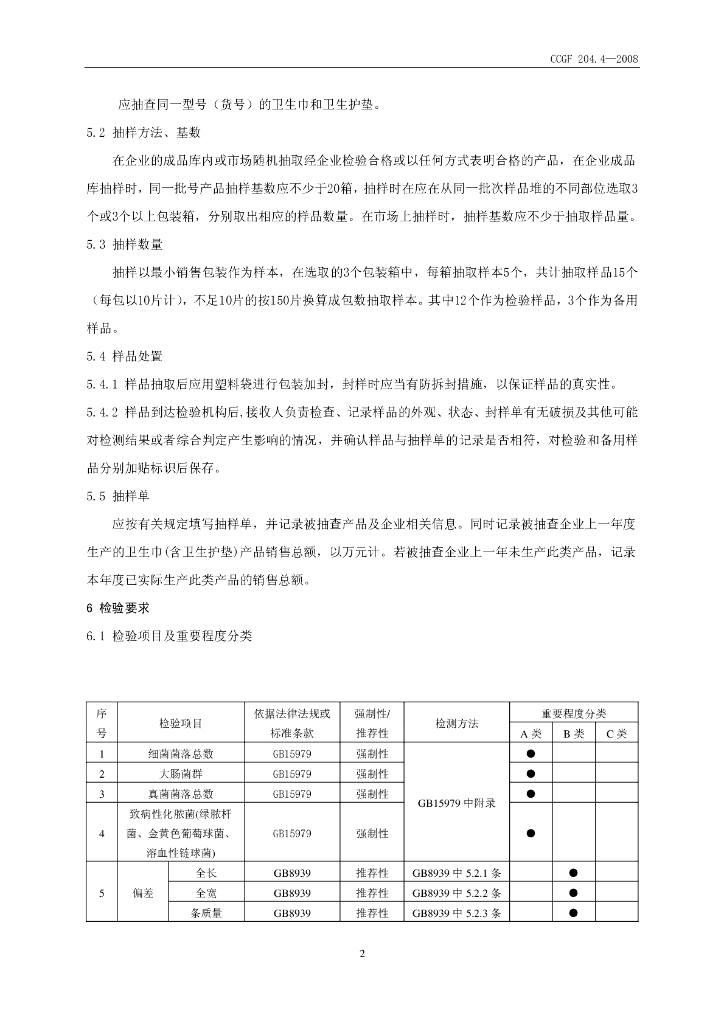 CCGF 204.4—2008

应抽查同一型号（货号）的卫生巾和卫生护垫。

5.2 抽样方法、基数

在企业的成品库内或市场随机抽取经企业检验合格或以任何方式表明合格的产品，在企业成品库抽样时，同一批号产品抽样基数应不少于20箱，抽样时在应在从同一批次样品堆的不同部位选取3个或3个以上包装箱，分别取出相应的样品数量。在市场上抽样时，抽样基数应不少于抽取样品量。

5.3 抽样数量

抽样以最小销售包装作为样本，在选取的3个包装箱中，每箱抽取样本5个，共计抽取样品15个（每包以10片计），不足10片的按150片换算成包数抽取样本。其中12个作为检验样品，3个作为备用样品。

5.4 样品处置

5.4.1 样品抽取后应用塑料袋进行包装加封，封样时应当有防拆封措施，以保证样品的真实性。

5.4.2 样品到达检验机构后，接收人负责检查、记录样品的外观、状态、封样单有无破损及其他可能对检测结果或者综合判定产生影响的情况，并确认样品与抽样单的记录是否相符，对检验和备用样品分别加贴标识后保存。

5.5 抽样单

应按有关规定填写抽样单，并记录被抽查产品及企业相关信息。同时记录被抽查企业上一年度生产的卫生巾(含卫生护垫)产品销售总额，以万元计。若被抽查企业上一年未生产此类产品，记录本年度已实际生产此类产品的销售总额。

6 检验要求

6.1 检验项目及重要程度分类

| 序号 | 检验项目 | | 依据法律法规或标准条款 | 强制性/推荐性 | 检测方法 | 重要程度分类 | | |
|---|---|---|---|---|---|---|---|---|
| | | | | | | A类 | B类 | C类 |
| 1 | 细菌菌落总数 | | GB15979 | 强制性 | GB15979中附录 | ● | | |
| 2 | 大肠菌群 | | GB15979 | 强制性 | | ● | | |
| 3 | 真菌菌落总数 | | GB15979 | 强制性 | | ● | | |
| 4 | 致病性化脓菌(绿脓杆菌、金黄色葡萄球菌、溶血性链球菌) | | GB15979 | 强制性 | | ● | | |
| 5 | 偏差 | 全长 | GB8939 | 推荐性 | GB8939中5.2.1条 | | ● | |
| | | 全宽 | GB8939 | 推荐性 | GB8939中5.2.2条 | | ● | |
| | | 条质量 | GB8939 | 推荐性 | GB8939中5.2.3条 | | ● | |

2